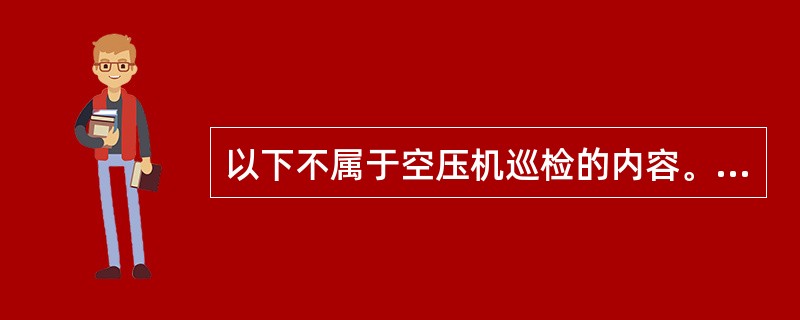 以下不属于空压机巡检的内容。...